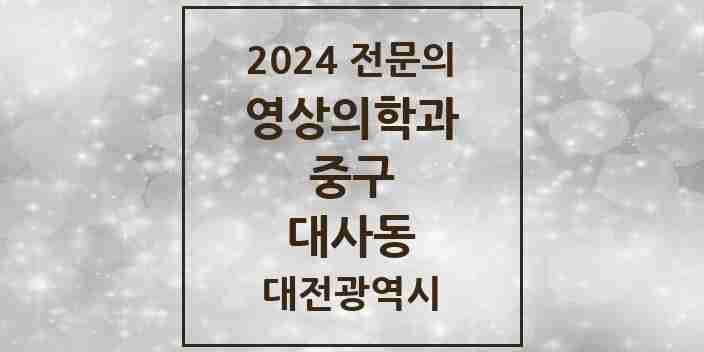 2024 전문의
영상의학과
중구
대사동
대전광역시